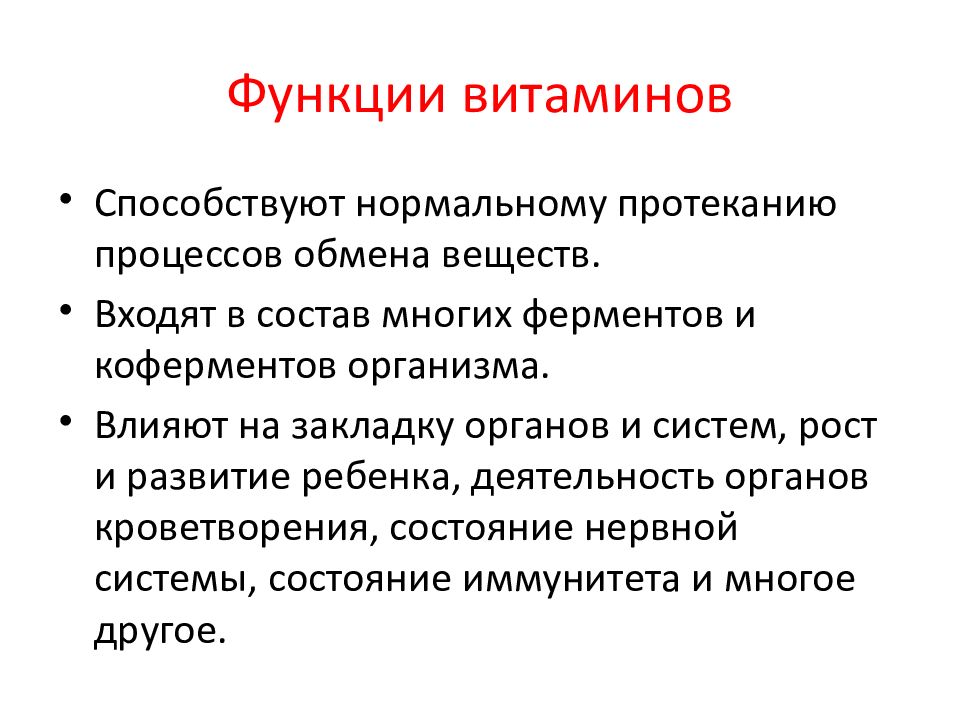 Функции витаминов

• Способствуют нормальному протеканию процессов обмена веществ.
• Входят в состав многих ферментов и коферментов организма.
• Влияют на закладку органов и систем, рост и развитие ребенка, деятельность органов кроветворения, состояние нервной системы, состояние иммунитета и многое другое.